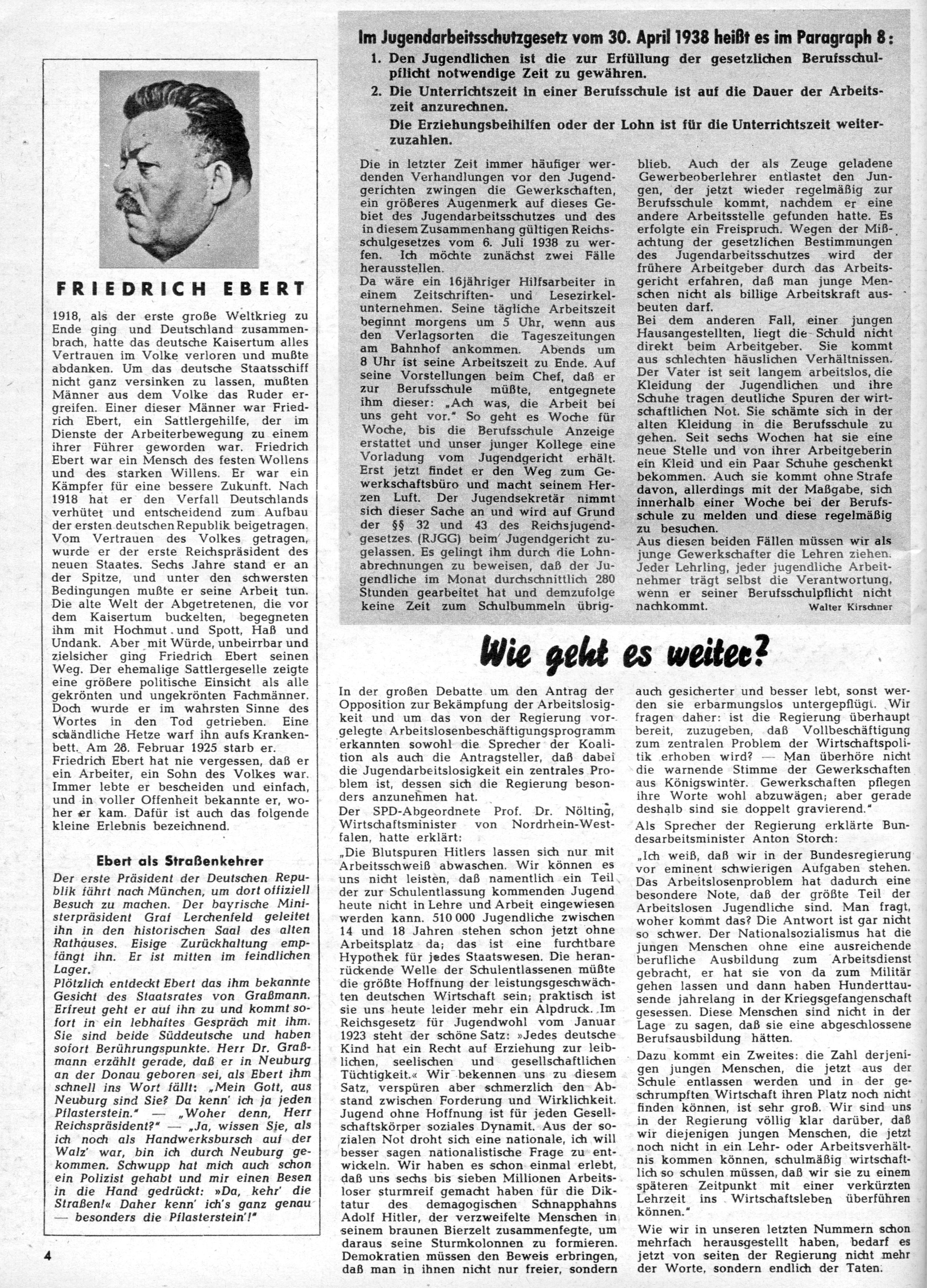 FRIEDRICH EBERT

1918, als der erste große Weltkrieg zu Ende ging und Deutschland zusammenbrach, hatte das deutsche Kaisertum alles Vertrauen im Volke verloren und mußte abdanken. Um das deutsche Staatsschiff nicht ganz versinken zu lassen, mußten Männer aus dem Volke das Ruder ergreifen. Einer dieser Männer war Friedrich Ebert, ein Sattlergehilfe, der im Dienste der Arbeiterbewegung zu einem ihrer Führer geworden war. Friedrich Ebert war ein Mensch des festen Wollens und des starken Willens. Er war ein Kämpfer für eine bessere Zukunft. Nach 1918 hat er den Verfall Deutschlands verhütet und entscheidend zum Aufbau der ersten deutschen Republik beigetragen. Vom Vertrauen des Volkes getragen, wurde er der erste Reichspräsident des neuen Staates. Sechs Jahre stand er an der Spitze, und unter den schwersten Bedingungen mußte er seine Arbeit tun. Die alte Welt der Abgetretenen, die vor dem Kaisertum buckelten, begegneten ihm mit Hochmut und Spott, Haß und Undank. Aber mit Würde, unbeirrbar und zielsicher ging Friedrich Ebert seinen Weg. Der ehemalige Sattlergeselle zeigte eine größere politische Einsicht als alle gekrönten und ungekrönten Fachmänner. Doch wurde er im wahrsten Sinne des Wortes in den Tod getrieben. Eine schändliche Hetze warf ihn aufs Krankenbett. Am 28. Februar 1925 starb er.
Friedrich Ebert hat nie vergessen, daß er ein Arbeiter, ein Sohn des Volkes war. Immer lebte er bescheiden und einfach, und in voller Offenheit bekannte er, woher er kam. Dafür ist auch das folgende kleine Erlebnis bezeichnend.

Ebert als Straßenkehrer
Der erste Präsident der Deutschen Republik fährt nach München, um dort offiziell Besuch zu machen. Der bayrische Ministerpräsident Graf Lerchenfeld geleitet ihn in den historischen Saal des alten Rathauses. Eisige Zurückhaltung empfängt ihn. Er ist mitten im feindlichen Lager.
Plötzlich entdeckt Ebert das ihm bekannte Gesicht des Staatsrates von Graßmann. Erfreut geht er auf ihn zu und kommt sofort in ein lebhaftes Gespräch mit ihm. Sie sind beide Süddeutsche und haben sofort Berührungspunkte. Herr Dr. Graßmann erzählt gerade, daß er in Neuburg an der Donau geboren sei, als Ebert ihm schnell ins Wort fällt: „Mein Gott, aus Neuburg sind Sie? Da kenn' ich ja jeden Pflasterstein." — „Woher denn, Herr Reichspräsident?" — „Ja, wissen Sie, als ich noch als Handwerksbursch auf der Walz' war, bin ich durch Neuburg gekommen. Schwupp hat mich auch schon ein Polizist gehabt und mir einen Besen in die Hand gedrückt: »Da, kehr' die Straßen!« Daher kenn' ich's ganz genau — besonders die Pflasterstein'!"

4

Im Jugendarbeitsschutzgesetz vom 30. April 1938 heißt es im Paragraph 8:
1. Den Jugendlichen ist die zur Erfüllung der gesetzlichen Berufsschulpflicht notwendige Zeit zu gewähren.
2. Die Unterrichtszeit in einer Berufsschule ist auf die Dauer der Arbeitszeit anzurechnen.
Die Erziehungsbeihilfen oder der Lohn ist für die Unterrichtszeit weiterzuzahlen.

Die in letzter Zeit immer häufiger werdenden Verhandlungen vor den Jugendgerichten zwingen die Gewerkschaften, ein größeres Augenmerk auf dieses Gebiet des Jugendarbeitsschutzes und des in diesem Zusammenhang gültigen Reichsschulgesetzes vom 6. Juli 1938 zu werfen. Ich möchte zunächst zwei Fälle herausstellen.
Da wäre ein 16jähriger Hilfsarbeiter in einem Zeitschriften- und Lesezirkelunternehmen. Seine tägliche Arbeitszeit beginnt morgens um 5 Uhr, wenn aus den Verlagsorten die Tageszeitungen am Bahnhof ankommen. Abends um 8 Uhr ist seine Arbeitszeit zu Ende. Auf seine Vorstellungen beim Chef, daß er zur Berufsschule müßte, entgegnete ihm dieser: „Ach was, die Arbeit bei uns geht vor." So geht es Woche für Woche, bis die Berufsschule Anzeige erstattet und unser junger Kollege eine Vorladung vom Jugendgericht erhält. Erst jetzt findet er den Weg zum Gewerkschaftsbüro und macht seinem Herzen Luft. Der Jugendsekretär nimmt sich dieser Sache an und wird auf Grund der §§ 32 und 43 des Reichsjugendgesetzes (RJGG) beim Jugendgericht zugelassen. Es gelingt ihm durch die Lohnabrechnungen zu beweisen, daß der Jugendliche im Monat durchschnittlich 280 Stunden gearbeitet hat und demzufolge keine Zeit zum Schulbummeln übrigblieb. Auch der als Zeuge geladene Gewerbeoberlehrer entlastet den Jungen, der jetzt wieder regelmäßig zur Berufsschule kommt, nachdem er eine andere Arbeitsstelle gefunden hatte. Es erfolgte ein Freispruch. Wegen der Mißachtung der gesetzlichen Bestimmungen des Jugendarbeitsschutzes wird der frühere Arbeitgeber durch das Arbeitsgericht erfahren, daß man junge Menschen nicht als billige Arbeitskraft ausbeuten darf.
Bei dem anderen Fall, einer jungen Hausangestellten, liegt die Schuld nicht direkt beim Arbeitgeber. Sie kommt aus schlechten häuslichen Verhältnissen. Der Vater ist seit langem arbeitslos, die Kleidung der Jugendlichen und ihre Schuhe tragen deutliche Spuren der wirtschaftlichen Not. Sie schämte sich in der alten Kleidung in die Berufsschule zu gehen. Seit sechs Wochen hat sie eine neue Stelle und von ihrer Arbeitgeberin ein Kleid und ein Paar Schuhe geschenkt bekommen. Auch sie kommt ohne Strafe davon, allerdings mit der Maßgabe, sich innerhalb einer Woche bei der Berufsschule zu melden und diese regelmäßig zu besuchen.
Aus diesen beiden Fällen müssen wir als junge Gewerkschafter die Lehren ziehen. Jeder Lehrling, jeder jugendliche Arbeitnehmer trägt selbst die Verantwortung, wenn er seiner Berufsschulpflicht nicht nachkommt.
Walter Kirschner

Wie geht es weiter?

In der großen Debatte um den Antrag der Opposition zur Bekämpfung der Arbeitslosigkeit und um das von der Regierung vorgelegte Arbeitslosenbeschäftigungsprogramm erkannten sowohl die Sprecher der Koalition als auch die Antragsteller, daß dabei die Jugendarbeitslosigkeit ein zentrales Problem ist, dessen sich die Regierung besonders anzunehmen hat.
Der SPD-Abgeordnete Prof. Dr. Nölting, Wirtschaftsminister von Nordrhein-Westfalen, hatte erklärt:
„Die Blutspuren Hitlers lassen sich nur mit Arbeitsschweiß abwaschen. Wir können es uns nicht leisten, daß namentlich ein Teil der zur Schulentlassung kommenden Jugend heute nicht in Lehre und Arbeit eingewiesen werden kann. 510 000 Jugendliche zwischen 14 und 18 Jahren stehen schon jetzt ohne Arbeitsplatz da; das ist eine furchtbare Hypothek für jedes Staatswesen. Die heranrückende Welle der Schulentlassenen müßte die größte Hoffnung der leistungsgeschwächten deutschen Wirtschaft sein; praktisch ist sie uns heute leider mehr ein Alpdruck. Im Reichsgesetz für Jugendwohl vom Januar 1923 steht der schöne Satz: »Jedes deutsche Kind hat ein Recht auf Erziehung zur leiblichen, seelischen und gesellschaftlichen Tüchtigkeit.« Wir bekennen uns zu diesem Satz, verspüren aber schmerzlich den Abstand zwischen Forderung und Wirklichkeit. Jugend ohne Hoffnung ist für jeden Gesellschaftskörper soziales Dynamit. Aus der sozialen Not droht sich eine nationale, ich will besser sagen nationalistische Frage zu entwickeln. Wir haben es schon einmal erlebt, daß uns sechs bis sieben Millionen Arbeitsloser sturmreif gemacht haben für die Diktatur des demagogischen Schnapphahns Adolf Hitler, der verzweifelte Menschen in seinem braunen Bierzelt zusammenfegte, um daraus seine Sturmkolonnen zu formieren. Demokratien müssen den Beweis erbringen, daß man in ihnen nicht nur freier, sondern auch gesicherter und besser lebt, sonst werden sie erbarmungslos untergepflügt. Wir fragen daher: ist die Regierung überhaupt bereit, zuzugeben, daß Vollbeschäftigung zum zentralen Problem der Wirtschaftspolitik erhoben wird? — Man überhöre nicht die warnende Stimme der Gewerkschaften aus Königswinter. Gewerkschaften pflegen ihre Worte wohl abzuwägen; aber gerade deshalb sind sie doppelt gravierend."
Als Sprecher der Regierung erklärte Bundesarbeitsminister Anton Storch:
„Ich weiß, daß wir in der Bundesregierung vor eminent schwierigen Aufgaben stehen. Das Arbeitslosenproblem hat dadurch eine besondere Note, daß der größte Teil der Arbeitslosen Jugendliche sind. Man fragt, woher kommt das? Die Antwort ist gar nicht so schwer. Der Nationalsozialismus hat die jungen Menschen ohne eine ausreichende berufliche Ausbildung zum Arbeitsdienst gebracht, er hat sie von da zum Militär gehen lassen und dann haben Hunderttausende jahrelang in der Kriegsgefangenschaft gesessen. Diese Menschen sind nicht in der Lage zu sagen, daß sie eine abgeschlossene Berufsausbildung hätten.
Dazu kommt ein Zweites: die Zahl derjenigen jungen Menschen, die jetzt aus der Schule entlassen werden und in der geschrumpften Wirtschaft ihren Platz noch nicht finden können, ist sehr groß. Wir sind uns in der Regierung völlig klar darüber, daß wir diejenigen jungen Menschen, die jetzt noch nicht in ein Lehr- oder Arbeitsverhältnis kommen können, schulmäßig wirtschaftlich so schulen müssen, daß wir sie zu einem späteren Zeitpunkt mit einer verkürzten Lehrzeit ins Wirtschaftsleben überführen können."
Wie wir in unseren letzten Nummern schon mehrfach herausgestellt haben, bedarf es jetzt von seiten der Regierung nicht mehr der Worte, sondern endlich der Taten.